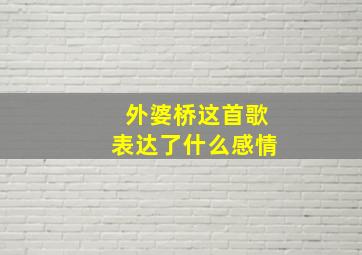 外婆桥这首歌
表达了什么感情